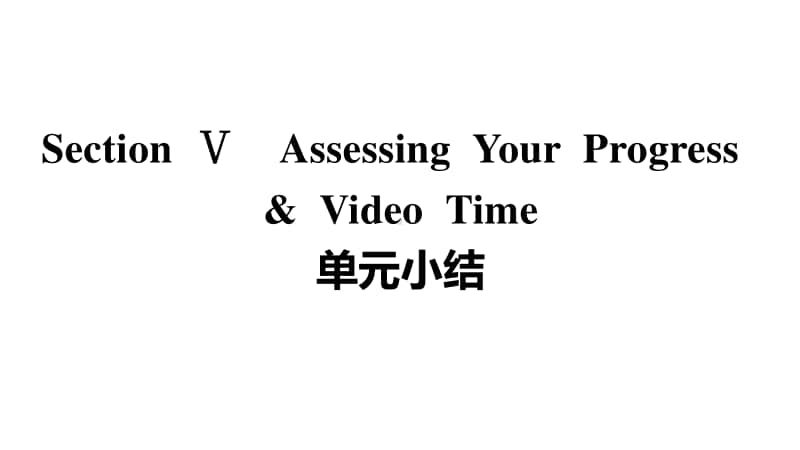 Section Ⅴ Assessing Your Progress & Video Time
单元小结